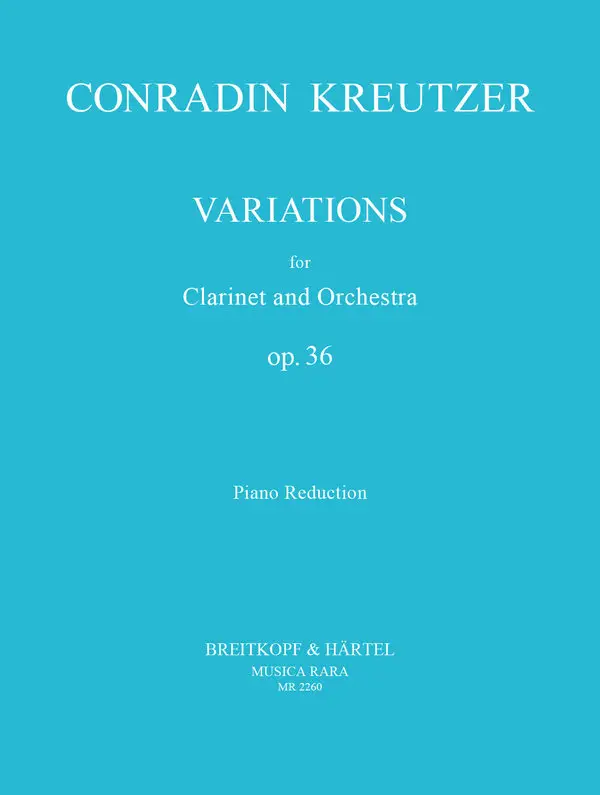 CONRADIN KREUTZER

VARIATIONS

for

Clarinet and Orchestra

op. 36

Piano Reduction

BREITKOPF & HÄRTEL

MUSICA RARA

MR 2260